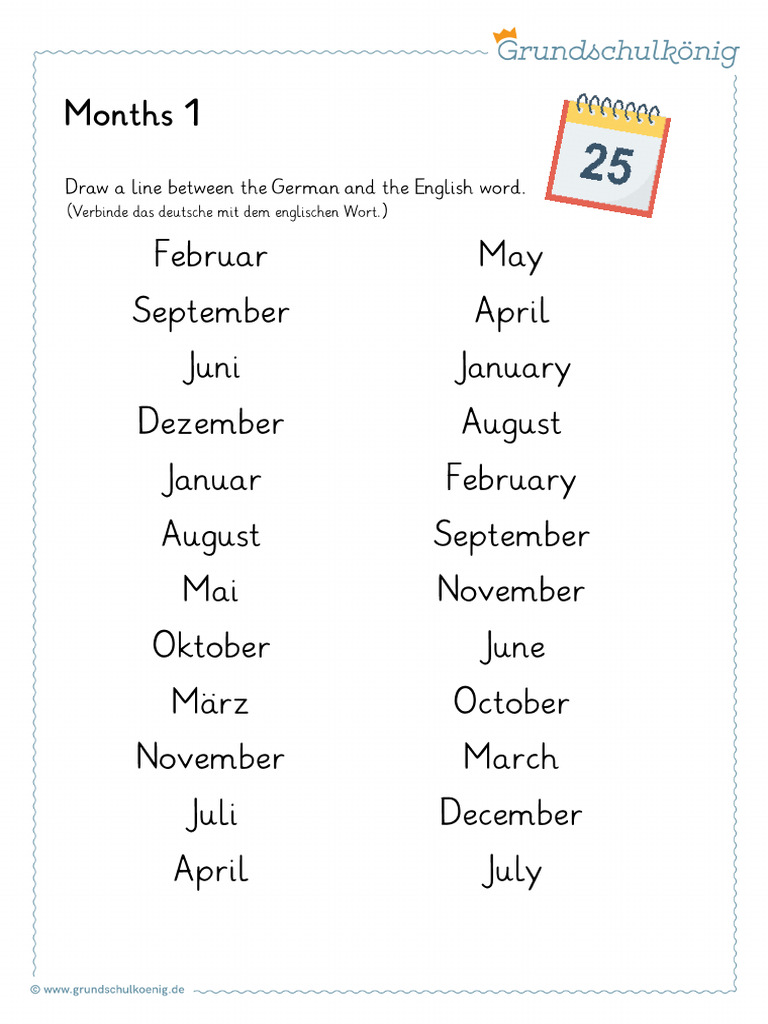 Grundschulkönig

Months 1

25

Draw a line between the German and the English word.
(Verbinde das deutsche mit dem englischen Wort.)

Februar

September

Juni

Dezember

Januar

August

Mai

Oktober

März

November

Juli

April

May

April

January

August

February

September

November

June

October

March

December

July

© www.grundschulkoenig.de